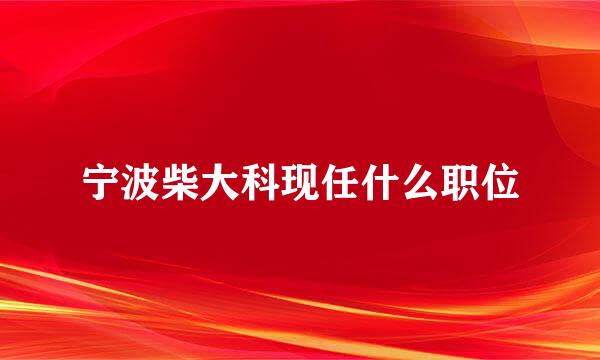 宁波柴大科现任什么职位